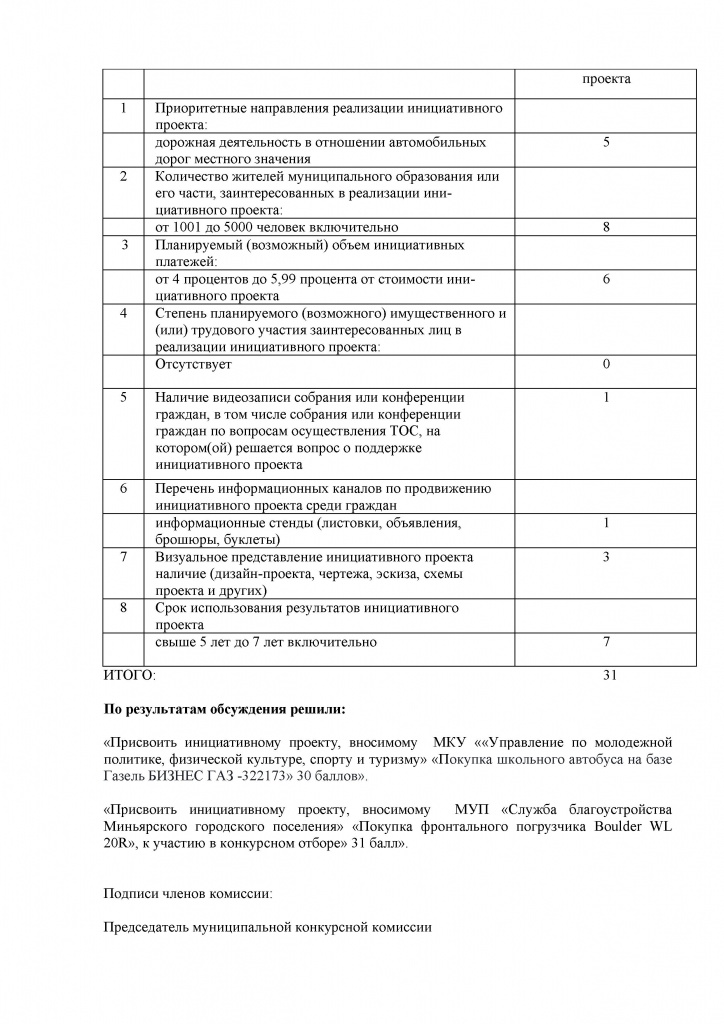 | | | проекта |
|---|---|---|
| 1 | Приоритетные направления реализации инициативного проекта: | |
| | дорожная деятельность в отношении автомобильных дорог местного значения | 5 |
| 2 | Количество жителей муниципального образования или его части, заинтересованных в реализации инициативного проекта: | |
| | от 1001 до 5000 человек включительно | 8 |
| 3 | Планируемый (возможный) объем инициативных платежей: | |
| | от 4 процентов до 5,99 процента от стоимости инициативного проекта | 6 |
| 4 | Степень планируемого (возможного) имущественного и (или) трудового участия заинтересованных лиц в реализации инициативного проекта: | |
| | Отсутствует | 0 |
| 5 | Наличие видеозаписи собрания или конференции граждан, в том числе собрания или конференции граждан по вопросам осуществления ТОС, на котором(ой) решается вопрос о поддержке инициативного проекта | 1 |
| 6 | Перечень информационных каналов по продвижению инициативного проекта среди граждан | |
| | информационные стенды (листовки, объявления, брошюры, буклеты) | 1 |
| 7 | Визуальное представление инициативного проекта наличие (дизайн-проекта, чертежа, эскиза, схемы проекта и других) | 3 |
| 8 | Срок использования результатов инициативного проекта | |
| | свыше 5 лет до 7 лет включительно | 7 |

ИТОГО: 31

По результатам обсуждения решили:

«Присвоить инициативному проекту, вносимому МКУ ««Управление по молодежной политике, физической культуре, спорту и туризму» «Покупка школьного автобуса на базе Газель БИЗНЕС ГАЗ -322173» 30 баллов».

«Присвоить инициативному проекту, вносимому МУП «Служба благоустройства Миньярского городского поселения» «Покупка фронтального погрузчика Boulder WL 20R», к участию в конкурсном отборе» 31 балл».

Подписи членов комиссии:

Председатель муниципальной конкурсной комиссии